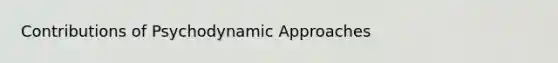 Contributions of Psychodynamic Approaches